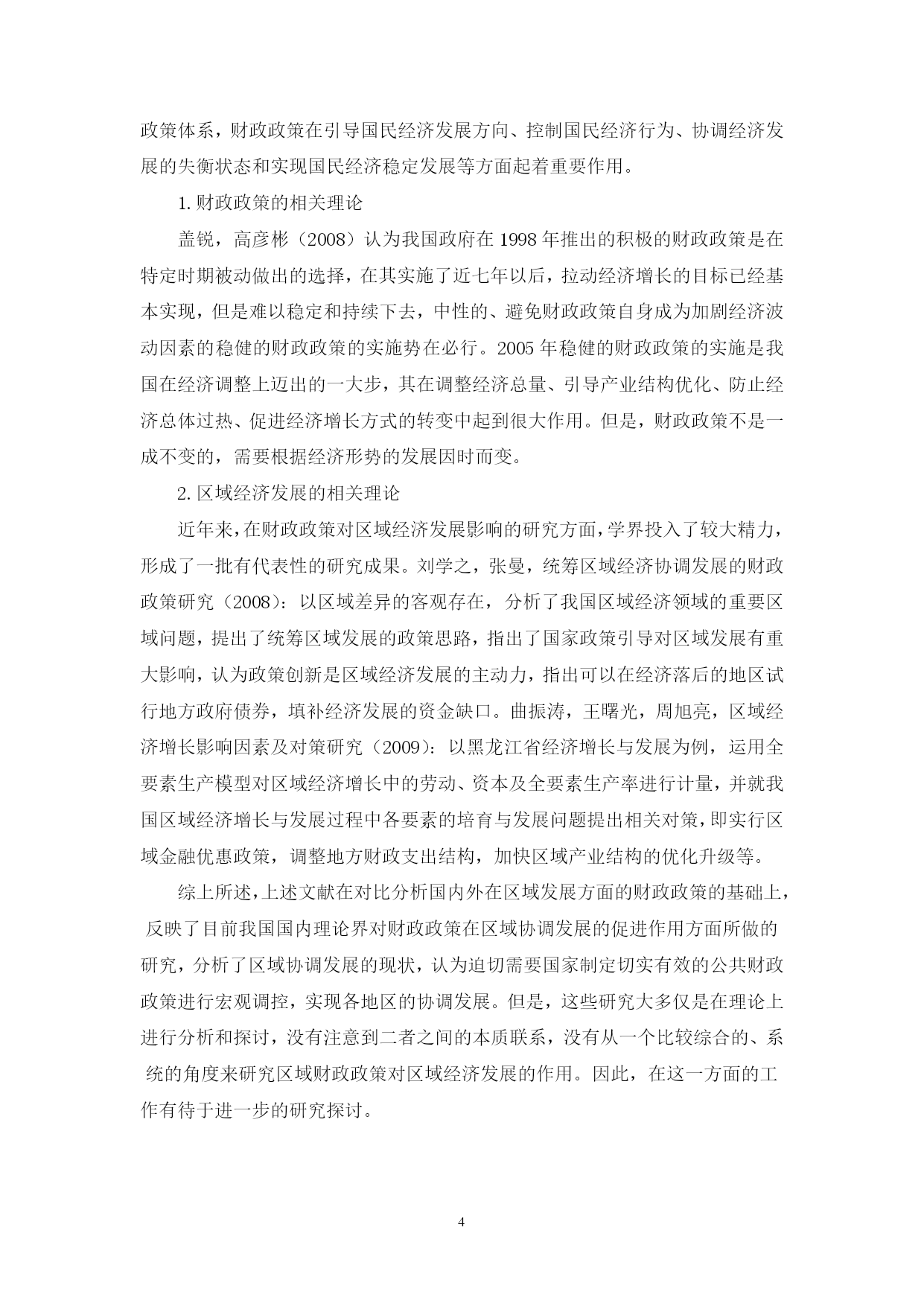 政策体系，财政政策在引导国民经济发展方向、控制国民经济行为、协调经济发展的失衡状态和实现国民经济稳定发展等方面起着重要作用。

1.财政政策的相关理论

盖锐，高彦彬（2008）认为我国政府在1998年推出的积极的财政政策是在特定时期被动做出的选择，在其实施了近七年以后，拉动经济增长的目标已经基本实现，但是难以稳定和持续下去，中性的、避免财政政策自身成为加剧经济波动因素的稳健的财政政策的实施势在必行。2005年稳健的财政政策的实施是我国在经济调整上迈出的一大步，其在调整经济总量、引导产业结构优化、防止经济总体过热、促进经济增长方式的转变中起到很大作用。但是，财政政策不是一成不变的，需要根据经济形势的发展因时而变。

2.区域经济发展的相关理论

近年来，在财政政策对区域经济发展影响的研究方面，学界投入了较大精力，形成了一批有代表性的研究成果。刘学之，张曼，统筹区域经济协调发展的财政政策研究（2008）：以区域差异的客观存在，分析了我国区域经济领域的重要区域问题，提出了统筹区域发展的政策思路，指出了国家政策引导对区域发展有重大影响，认为政策创新是区域经济发展的主动力，指出可以在经济落后的地区试行地方政府债券，填补经济发展的资金缺口。曲振涛，王曙光，周旭亮，区域经济增长影响因素及对策研究（2009）：以黑龙江省经济增长与发展为例，运用全要素生产模型对区域经济增长中的劳动、资本及全要素生产率进行计量，并就我国区域经济增长与发展过程中各要素的培育与发展问题提出相关对策，即实行区域金融优惠政策，调整地方财政支出结构，加快区域产业结构的优化升级等。

综上所述，上述文献在对比分析国内外在区域发展方面的财政政策的基础上，反映了目前我国国内理论界对财政政策在区域协调发展的促进作用方面所做的研究，分析了区域协调发展的现状，认为迫切需要国家制定切实有效的公共财政政策进行宏观调控，实现各地区的协调发展。但是，这些研究大多仅是在理论上进行分析和探讨，没有注意到二者之间的本质联系，没有从一个比较综合的、系统的角度来研究区域财政政策对区域经济发展的作用。因此，在这一方面的工作有待于进一步的研究探讨。

4